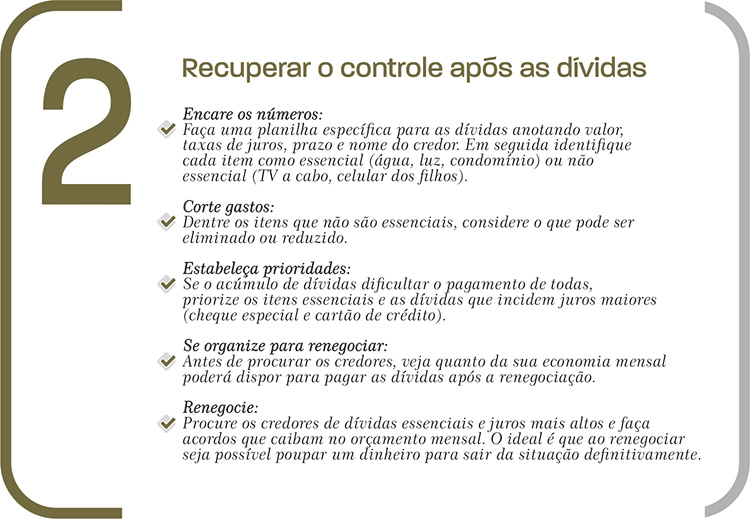 2

Recuperar o controle após as dívidas

Encare os números:
Faça uma planilha específica para as dívidas anotando valor, taxas de juros, prazo e nome do credor. Em seguida identifique cada item como essencial (água, luz, condomínio) ou não essencial (TV a cabo, celular dos filhos).

Corte gastos:
Dentre os itens que não são essenciais, considere o que pode ser eliminado ou reduzido.

Estabeleça prioridades:
Se o acúmulo de dívidas dificultar o pagamento de todas, priorize os itens essenciais e as dívidas que incidem juros maiores (cheque especial e cartão de crédito).

Se organize para renegociar:
Antes de procurar os credores, veja quanto da sua economia mensal poderá dispor para pagar as dívidas após a renegociação.

Renegocie:
Procure os credores de dívidas essenciais e juros mais altos e faça acordos que caibam no orçamento mensal. O ideal é que ao renegociar seja possível poupar um dinheiro para sair da situação definitivamente.